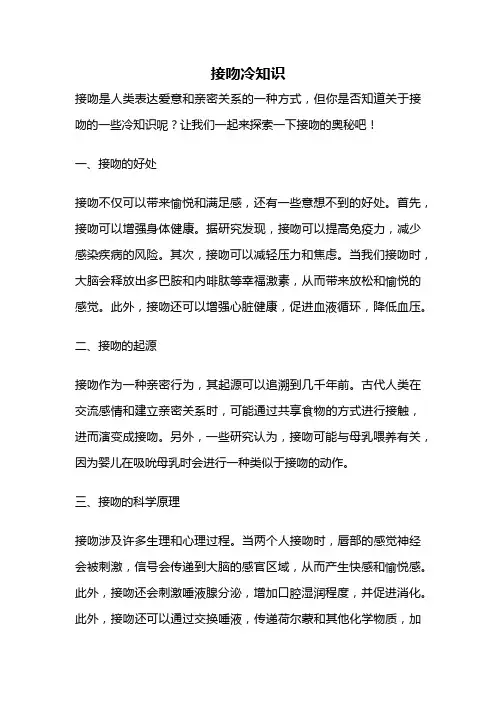 接吻冷知识

接吻是人类表达爱意和亲密关系的一种方式，但你是否知道关于接吻的一些冷知识呢？让我们一起来探索一下接吻的奥秘吧！

一、接吻的好处

接吻不仅可以带来愉悦和满足感，还有一些意想不到的好处。首先，接吻可以增强身体健康。据研究发现，接吻可以提高免疫力，减少感染疾病的风险。其次，接吻可以减轻压力和焦虑。当我们接吻时，大脑会释放出多巴胺和内啡肽等幸福激素，从而带来放松和愉悦的感觉。此外，接吻还可以增强心脏健康，促进血液循环，降低血压。

二、接吻的起源

接吻作为一种亲密行为，其起源可以追溯到几千年前。古代人类在交流感情和建立亲密关系时，可能通过共享食物的方式进行接触，进而演变成接吻。另外，一些研究认为，接吻可能与母乳喂养有关，因为婴儿在吸吮母乳时会进行一种类似于接吻的动作。

三、接吻的科学原理

接吻涉及许多生理和心理过程。当两个人接吻时，唇部的感觉神经会被刺激，信号会传递到大脑的感官区域，从而产生快感和愉悦感。此外，接吻还会刺激唾液腺分泌，增加口腔湿润程度，并促进消化。此外，接吻还可以通过交换唾液，传递荷尔蒙和其他化学物质，加